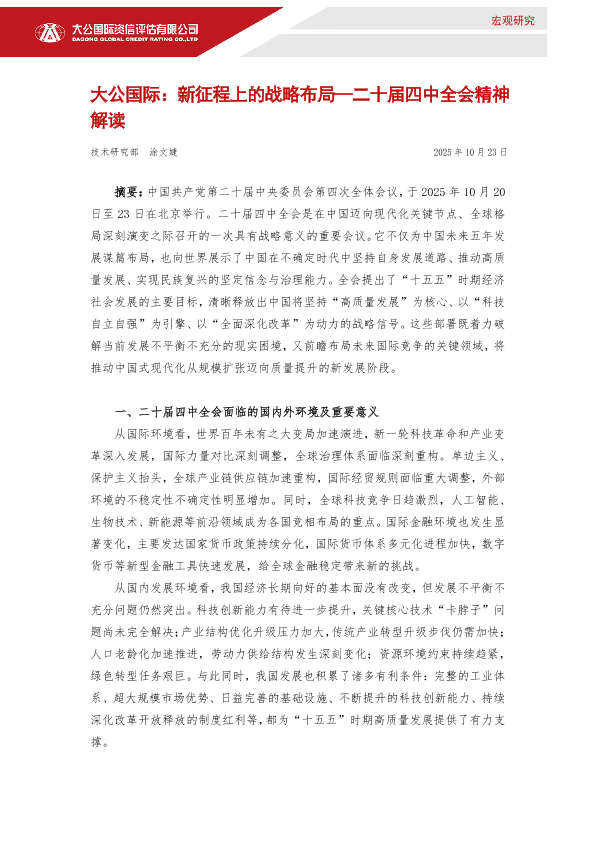 大公国际资信评估有限公司
DAGONG GLOBAL CREDIT RATING CO.,LTD

宏观研究

大公国际：新征程上的战略布局—二十届四中全会精神解读

技术研究部 涂文婕

2025 年 10 月 23 日

摘要：中国共产党第二十届中央委员会第四次全体会议，于 2025 年 10 月 20 日至 23 日在北京举行。二十届四中全会是在中国迈向现代化关键节点、全球格局深刻演变之际召开的一次具有战略意义的重要会议。它不仅为中国未来五年发展谋篇布局，也向世界展示了中国在不确定时代中坚持自身发展道路、推动高质量发展、实现民族复兴的坚定信念与治理能力。全会提出了“十五五”时期经济社会发展的主要目标，清晰释放出中国将坚持“高质量发展”为核心、以“科技自立自强”为引擎、以“全面深化改革”为动力的战略信号。这些部署既着力破解当前发展不平衡不充分的现实困境，又前瞻布局未来国际竞争的关键领域，将推动中国式现代化从规模扩张迈向质量提升的新发展阶段。

一、二十届四中全会面临的国内外环境及重要意义

从国际环境看，世界百年未有之大变局加速演进，新一轮科技革命和产业变革深入发展，国际力量对比深刻调整，全球治理体系面临深刻重构。单边主义、保护主义抬头，全球产业链供应链加速重构，国际经贸规则面临重大调整，外部环境的不稳定性不确定性明显增加。同时，全球科技竞争日趋激烈，人工智能、生物技术、新能源等前沿领域成为各国竞相布局的重点。国际金融环境也发生显著变化，主要发达国家货币政策持续分化，国际货币体系多元化进程加快，数字货币等新型金融工具快速发展，给全球金融稳定带来新的挑战。

从国内发展环境看，我国经济长期向好的基本面没有改变，但发展不平衡不充分问题仍然突出。科技创新能力有待进一步提升，关键核心技术“卡脖子”问题尚未完全解决；产业结构优化升级压力加大，传统产业转型升级步伐仍需加快；人口老龄化加速推进，劳动力供给结构发生深刻变化；资源环境约束持续趋紧，绿色转型任务艰巨。与此同时，我国发展也积累了诸多有利条件：完整的工业体系、超大规模市场优势、日益完善的基础设施、不断提升的科技创新能力、持续深化改革开放释放的制度红利等，都为“十五五”时期高质量发展提供了有力支撑。